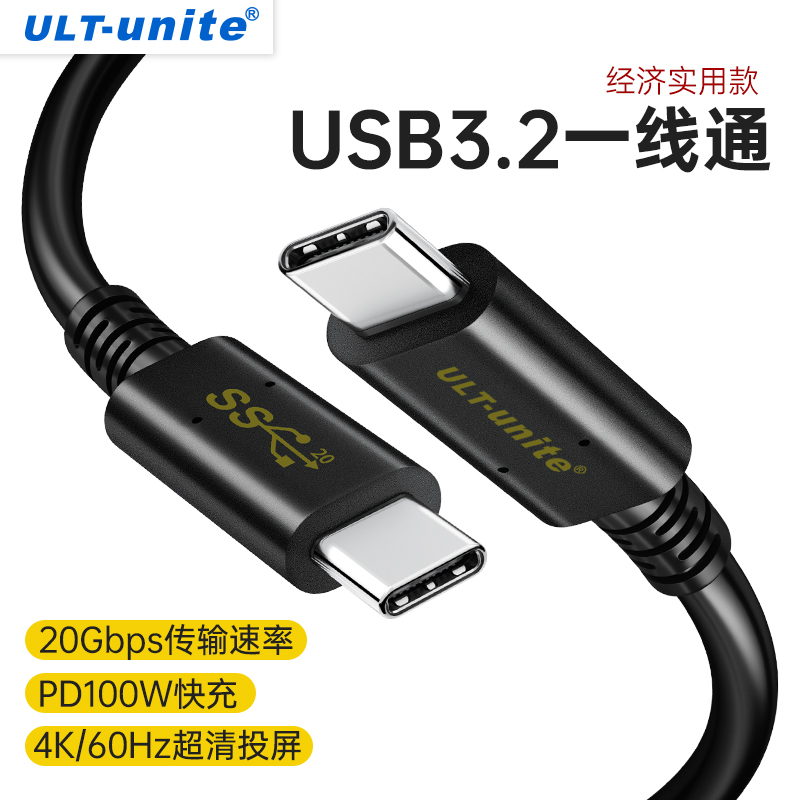 ULT-unite®

经济实用款
USB3.2一线通

SS 20

ULT-unite®

20Gbps传输速率
PD100W快充
4K/60Hz超清投屏